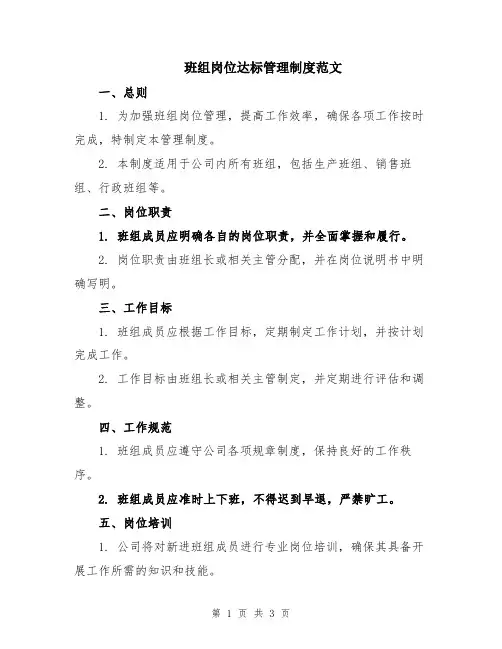 班组岗位达标管理制度范文

一、总则

1. 为加强班组岗位管理，提高工作效率，确保各项工作按时完成，特制定本管理制度。

2. 本制度适用于公司内所有班组，包括生产班组、销售班组、行政班组等。

二、岗位职责

1. 班组成员应明确各自的岗位职责，并全面掌握和履行。

2. 岗位职责由班组长或相关主管分配，并在岗位说明书中明确写明。

三、工作目标

1. 班组成员应根据工作目标，定期制定工作计划，并按计划完成工作。

2. 工作目标由班组长或相关主管制定，并定期进行评估和调整。

四、工作规范

1. 班组成员应遵守公司各项规章制度，保持良好的工作秩序。

2. 班组成员应准时上下班，不得迟到早退，严禁旷工。

五、岗位培训

1. 公司将对新进班组成员进行专业岗位培训，确保其具备开展工作所需的知识和技能。

第 1 页 共 3 页